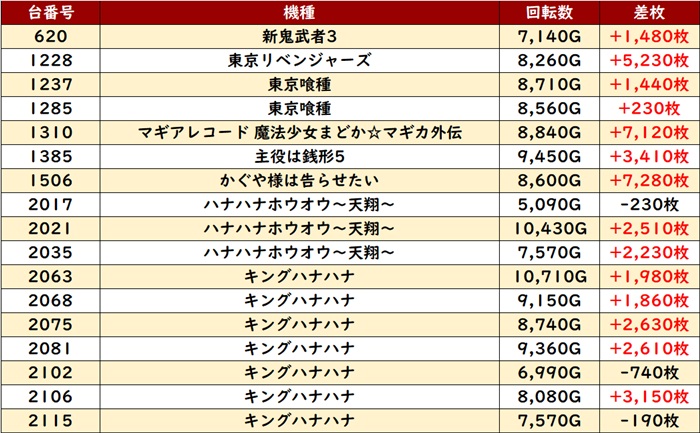 | 台番号 | 機種 | 回転数 | 差枚 |
|---|---|---|---|
| 620 | 新鬼武者3 | 7,140G | +1,480枚 |
| 1228 | 東京リベンジャーズ | 8,260G | +5,230枚 |
| 1237 | 東京喰種 | 8,710G | +1,440枚 |
| 1285 | 東京喰種 | 8,560G | +230枚 |
| 1310 | マギアレコード 魔法少女まどか☆マギカ外伝 | 8,840G | +7,120枚 |
| 1385 | 主役は銭形5 | 9,450G | +3,410枚 |
| 1506 | かぐや様は告らせたい | 8,600G | +7,280枚 |
| 2017 | ハナハナホウオウ～天翔～ | 5,090G | -230枚 |
| 2021 | ハナハナホウオウ～天翔～ | 10,430G | +2,510枚 |
| 2035 | ハナハナホウオウ～天翔～ | 7,570G | +2,230枚 |
| 2063 | キングハナハナ | 10,710G | +1,980枚 |
| 2068 | キングハナハナ | 9,150G | +1,860枚 |
| 2075 | キングハナハナ | 8,740G | +2,630枚 |
| 2081 | キングハナハナ | 9,360G | +2,610枚 |
| 2102 | キングハナハナ | 6,990G | -740枚 |
| 2106 | キングハナハナ | 8,080G | +3,150枚 |
| 2115 | キングハナハナ | 7,570G | -190枚 |